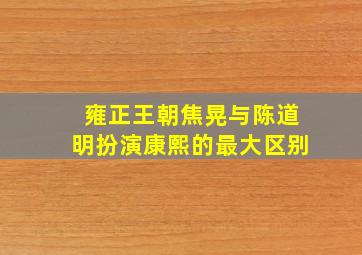 雍正王朝焦晃与陈道明扮演康熙的最大区别